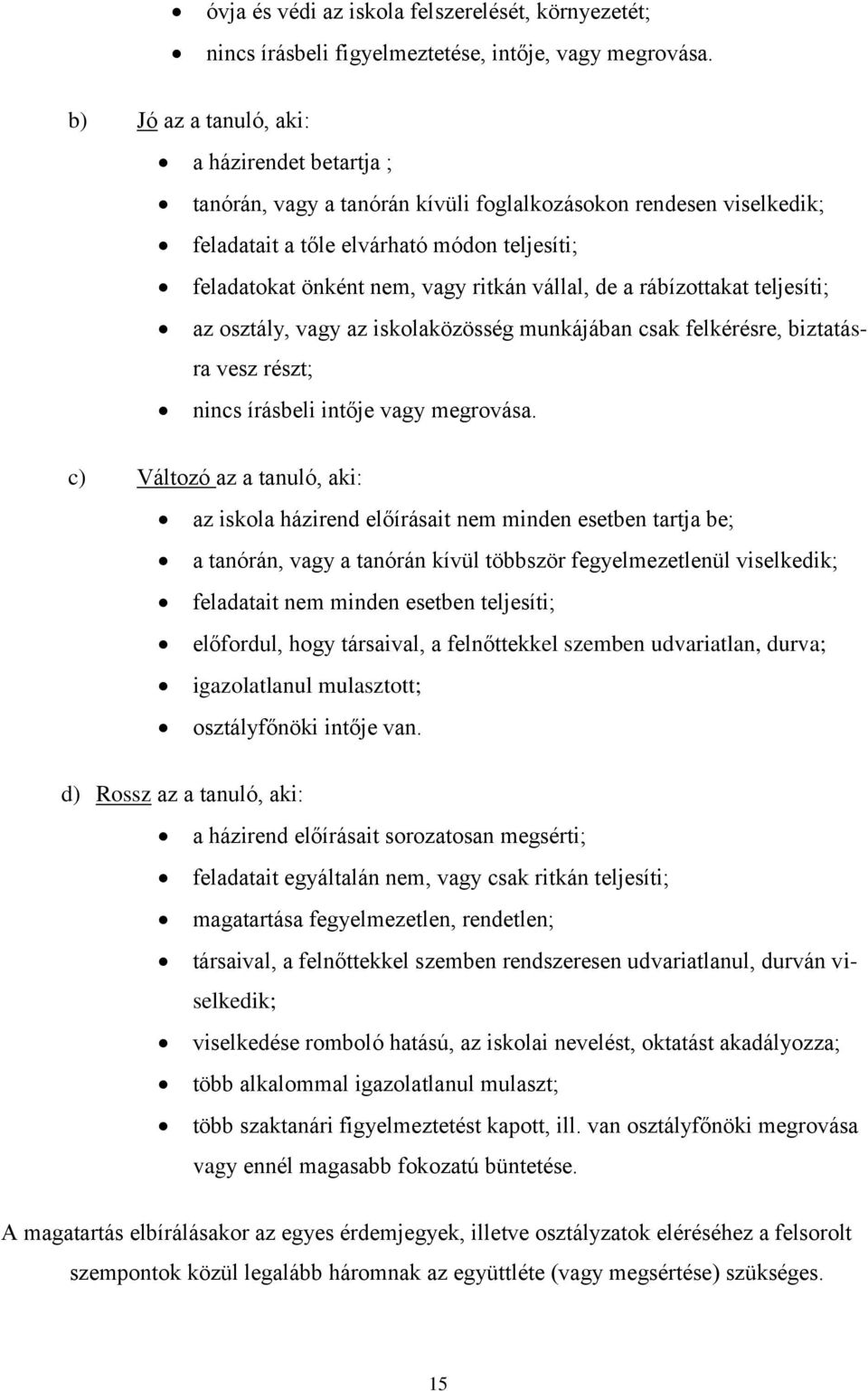 • óvja és védi az iskola felszerelését, környezetét;
• nincs írásbeli figyelmeztetése, intője, vagy megrovása.

b) Jó az a tanuló, aki:
• a házirendet betartja ;
• tanórán, vagy a tanórán kívüli foglalkozásokon rendesen viselkedik;
• feladatait a tőle elvárható módon teljesíti;
• feladatokat önként nem, vagy ritkán vállal, de a rábízottakat teljesíti;
• az osztály, vagy az iskolaközösség munkájában csak felkérésre, biztatásra vesz részt;
• nincs írásbeli intője vagy megrovása.

c) Változó az a tanuló, aki:
• az iskola házirend előírásait nem minden esetben tartja be;
• a tanórán, vagy a tanórán kívül többször fegyelmezetlenül viselkedik;
• feladatait nem minden esetben teljesíti;
• előfordul, hogy társaival, a felnőttekkel szemben udvariatlan, durva;
• igazolatlanul mulasztott;
• osztályfőnöki intője van.

d) Rossz az a tanuló, aki:
• a házirend előírásait sorozatosan megsérti;
• feladatait egyáltalán nem, vagy csak ritkán teljesíti;
• magatartása fegyelmezetlen, rendetlen;
• társaival, a felnőttekkel szemben rendszeresen udvariatlanul, durván viselkedik;
• viselkedése romboló hatású, az iskolai nevelést, oktatást akadályozza;
• több alkalommal igazolatlanul mulaszt;
• több szaktanári figyelmeztetést kapott, ill. van osztályfőnöki megrovása vagy ennél magasabb fokozatú büntetése.

A magatartás elbírálásakor az egyes érdemjegyek, illetve osztályzatok eléréséhez a felsorolt szempontok közül legalább háromnak az együttléte (vagy megsértése) szükséges.

15